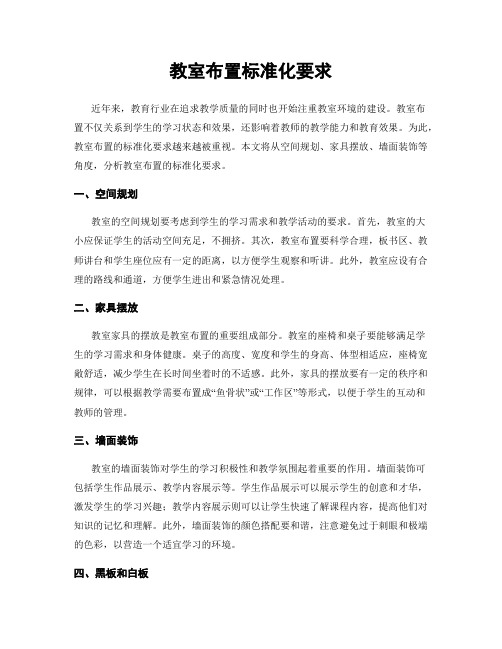 教室布置标准化要求

近年来，教育行业在追求教学质量的同时也开始注重教室环境的建设。教室布置不仅关系到学生的学习状态和效果，还影响着教师的教学能力和教育效果。为此，教室布置的标准化要求越来越被重视。本文将从空间规划、家具摆放、墙面装饰等角度，分析教室布置的标准化要求。

一、空间规划

教室的空间规划要考虑到学生的学习需求和教学活动的要求。首先，教室的大小应保证学生的活动空间充足，不拥挤。其次，教室布置要科学合理，板书区、教师讲台和学生座位应有一定的距离，以方便学生观察和听讲。此外，教室应设有合理的路线和通道，方便学生进出和紧急情况处理。

二、家具摆放

教室家具的摆放是教室布置的重要组成部分。教室的座椅和桌子要能够满足学生的学习需求和身体健康。桌子的高度、宽度和学生的身高、体型相适应，座椅宽敞舒适，减少学生在长时间坐着时的不适感。此外，家具的摆放要有一定的秩序和规律，可以根据教学需要布置成“鱼骨状”或“工作区”等形式，以便于学生的互动和教师的管理。

三、墙面装饰

教室的墙面装饰对学生的学习积极性和教学氛围起着重要的作用。墙面装饰可包括学生作品展示、教学内容展示等。学生作品展示可以展示学生的创意和才华，激发学生的学习兴趣；教学内容展示则可以让学生快速了解课程内容，提高他们对知识的记忆和理解。此外，墙面装饰的颜色搭配要和谐，注意避免过于刺眼和极端的色彩，以营造一个适宜学习的环境。

四、黑板和白板